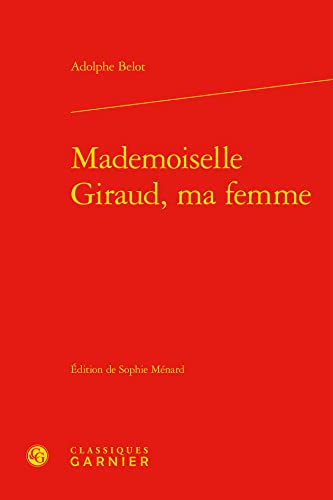 Adolphe Belot

Mademoiselle Giraud, ma femme

Édition de Sophie Ménard

CG

CLASSIQUES GARNIER